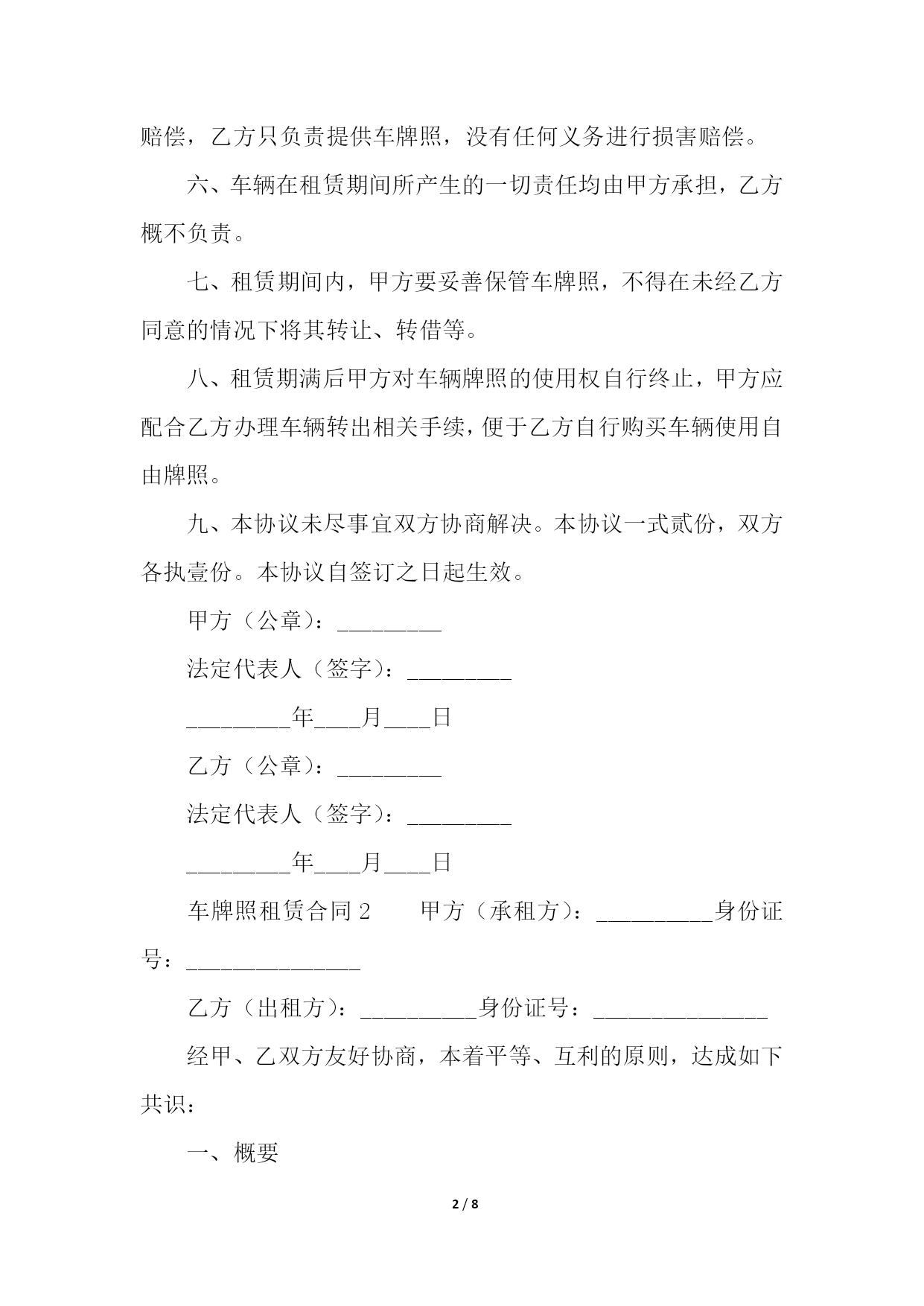 赔偿，乙方只负责提供车牌照，没有任何义务进行损害赔偿。

六、车辆在租赁期间所产生的一切责任均由甲方承担，乙方概不负责。

七、租赁期间内，甲方要妥善保管车牌照，不得在未经乙方同意的情况下将其转让、转借等。

八、租赁期满后甲方对车辆牌照的使用权自行终止，甲方应配合乙方办理车辆转出相关手续，便于乙方自行购买车辆使用自由牌照。

九、本协议未尽事宜双方协商解决。本协议一式贰份，双方各执壹份。本协议自签订之日起生效。

甲方（公章）：_________

法定代表人（签字）：_________

_________年____月____日

乙方（公章）：_________

法定代表人（签字）：_________

_________年____月____日

车牌照租赁合同 2　　甲方（承租方）：__________身份证号：_______________

乙方（出租方）：__________身份证号：_______________

经甲、乙双方友好协商，本着平等、互利的原则，达成如下共识：

一、概要

2 / 8